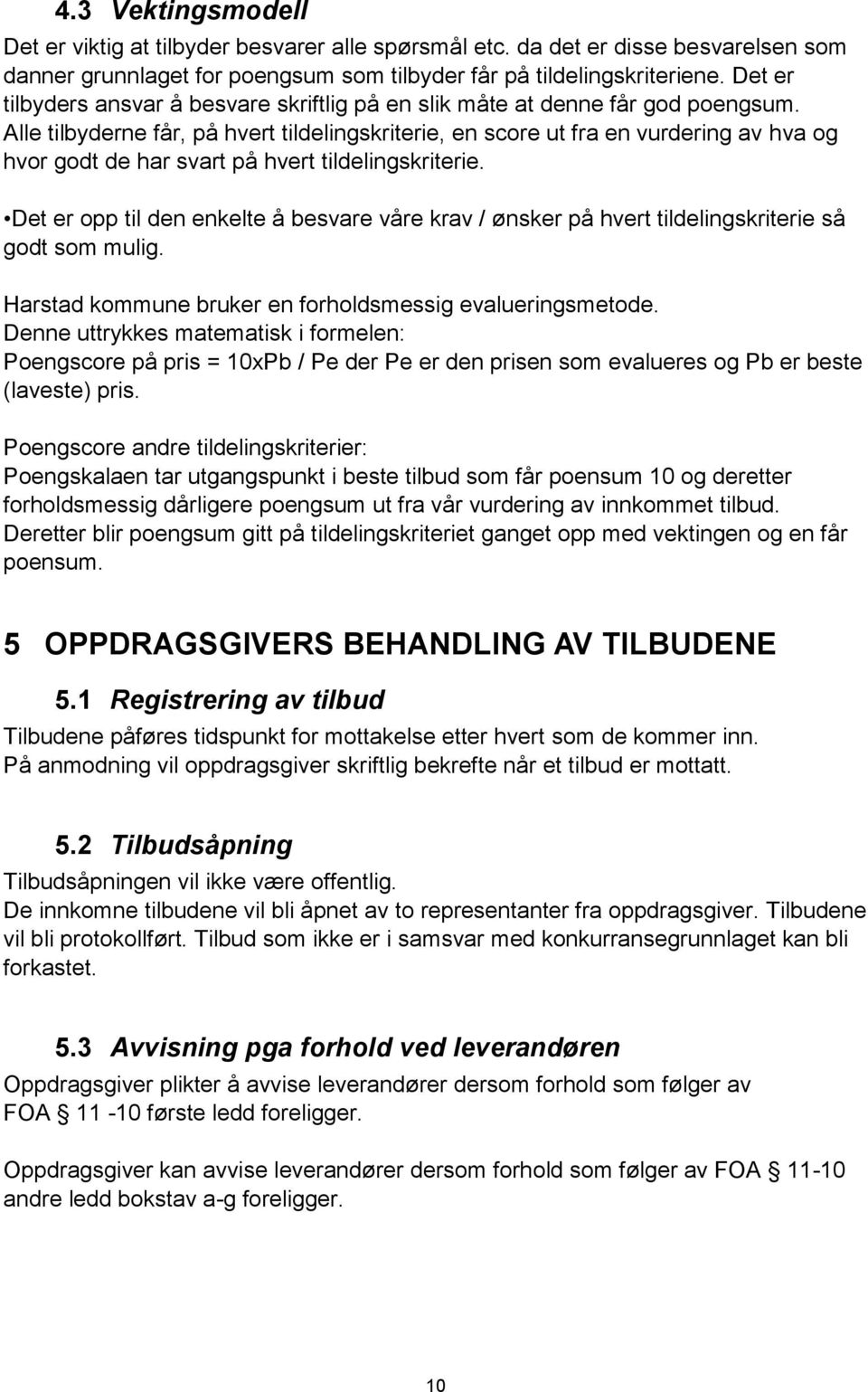 4.3 Vektingsmodell

Det er viktig at tilbyder besvarer alle spørsmål etc. da det er disse besvarelsen som danner grunnlaget for poengsum som tilbyder får på tildelingskriteriene. Det er tilbyders ansvar å besvare skriftlig på en slik måte at denne får god poengsum. Alle tilbyderne får, på hvert tildelingskriterie, en score ut fra en vurdering av hva og hvor godt de har svart på hvert tildelingskriterie.

•Det er opp til den enkelte å besvare våre krav / ønsker på hvert tildelingskriterie så godt som mulig.

Harstad kommune bruker en forholdsmessig evalueringsmetode.
Denne uttrykkes matematisk i formelen:
Poengscore på pris = 10xPb / Pe der Pe er den prisen som evalueres og Pb er beste (laveste) pris.

Poengscore andre tildelingskriterier:
Poengskalaen tar utgangspunkt i beste tilbud som får poensum 10 og deretter forholdsmessig dårligere poengsum ut fra vår vurdering av innkommet tilbud. Deretter blir poengsum gitt på tildelingskriteriet ganget opp med vektingen og en får poensum.

5 OPPDRAGSGIVERS BEHANDLING AV TILBUDENE

5.1 Registrering av tilbud

Tilbudene påføres tidspunkt for mottakelse etter hvert som de kommer inn.
På anmodning vil oppdragsgiver skriftlig bekrefte når et tilbud er mottatt.

5.2 Tilbudsåpning

Tilbudsåpningen vil ikke være offentlig.
De innkomne tilbudene vil bli åpnet av to representanter fra oppdragsgiver. Tilbudene vil bli protokollført. Tilbud som ikke er i samsvar med konkurransegrunnlaget kan bli forkastet.

5.3 Avvisning pga forhold ved leverandøren

Oppdragsgiver plikter å avvise leverandører dersom forhold som følger av FOA § 11 -10 første ledd foreligger.

Oppdragsgiver kan avvise leverandører dersom forhold som følger av FOA § 11-10 andre ledd bokstav a-g foreligger.

10